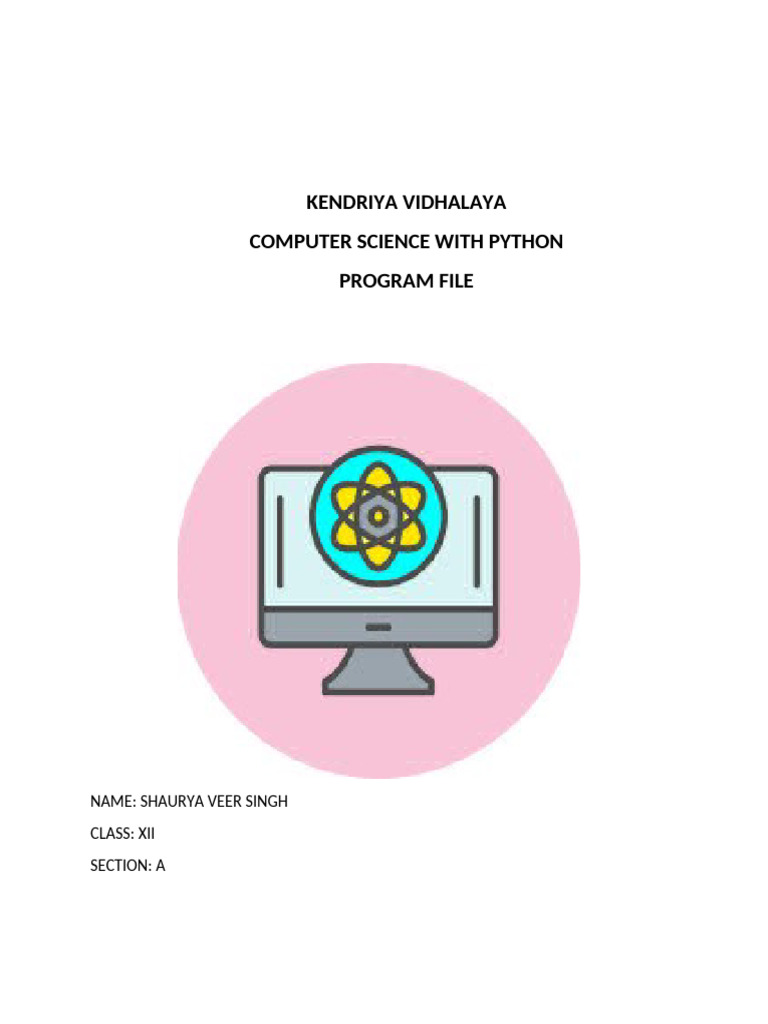 KENDRIYA VIDHALAYA

COMPUTER SCIENCE WITH PYTHON

PROGRAM FILE

NAME: SHAURYA VEER SINGH

CLASS: XII

SECTION: A